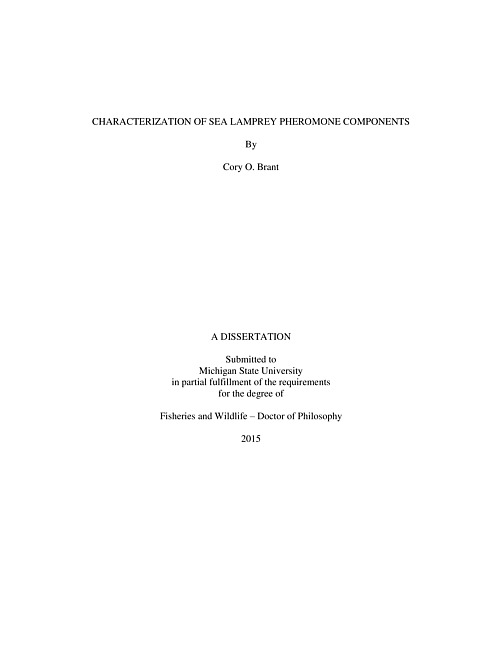 CHARACTERIZATION OF SEA LAMPREY PHEROMONE COMPONENTS

By

Cory O. Brant

A DISSERTATION

Submitted to
Michigan State University
in partial fulfillment of the requirements
for the degree of

Fisheries and Wildlife – Doctor of Philosophy

2015